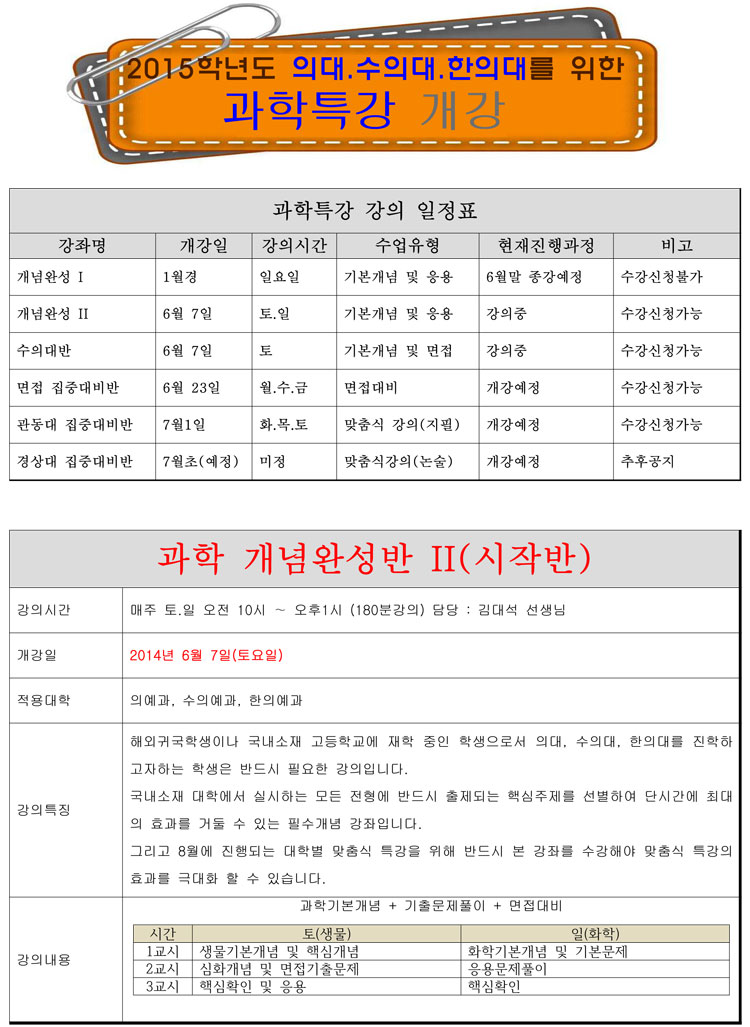 2015학년도 의대.수의대.한의대를 위한
과학특강 개강

과학특강 강의 일정표

| 강좌명 | 개강일 | 강의시간 | 수업유형 | 현재진행과정 | 비고 |
|---|---|---|---|---|---|
| 개념완성 I | 1월경 | 일요일 | 기본개념 및 응용 | 6월말 종강예정 | 수강신청불가 |
| 개념완성 II | 6월 7일 | 토.일 | 기본개념 및 응용 | 강의중 | 수강신청가능 |
| 수의대반 | 6월 7일 | 토 | 기본개념 및 면접 | 강의중 | 수강신청가능 |
| 면접 집중대비반 | 6월 23일 | 월.수.금 | 면접대비 | 개강예정 | 수강신청가능 |
| 관동대 집중대비반 | 7월1일 | 화.목.토 | 맞춤식 강의(지필) | 개강예정 | 수강신청가능 |
| 경상대 집중대비반 | 7월초(예정) | 미정 | 맞춤식강의(논술) | 개강예정 | 추후공지 |

과학 개념완성반 II(시작반)

| 강의시간 | 매주 토.일 오전 10시 ~ 오후1시 (180분강의) 담당 : 김대석 선생님 |
|---|---|
| 개강일 | 2014년 6월 7일(토요일) |
| 적용대학 | 의예과, 수의예과, 한의예과 |
| 강의특징 | 해외귀국학생이나 국내소재 고등학교에 재학 중인 학생으로서 의대, 수의대, 한의대를 진학하고자하는 학생은 반드시 필요한 강의입니다. 국내소재 대학에서 실시하는 모든 전형에 반드시 출제되는 핵심주제를 선별하여 단시간에 최대의 효과를 거둘 수 있는 필수개념 강좌입니다. 그리고 8월에 진행되는 대학별 맞춤식 특강을 위해 반드시 본 강좌를 수강해야 맞춤식 특강의 효과를 극대화 할 수 있습니다. |
| 강의내용 | 과학기본개념 + 기출문제풀이 + 면접대비 |

| 시간 | 토(생물) | 일(화학) |
|---|---|---|
| 1교시 | 생물기본개념 및 핵심개념 | 화학기본개념 및 기본문제 |
| 2교시 | 심화개념 및 면접기출문제 | 응용문제풀이 |
| 3교시 | 핵심확인 및 응용 | 핵심확인 |